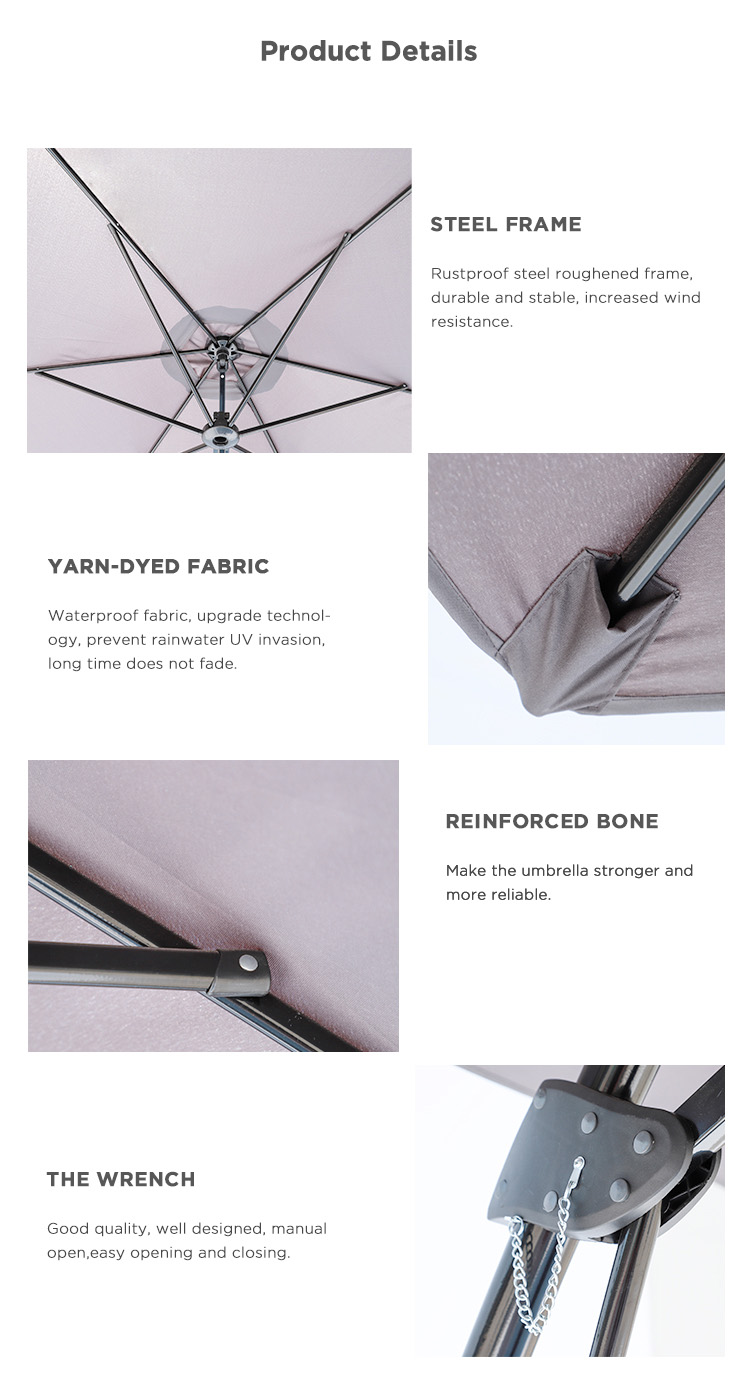 Product Details

STEEL FRAME

Rustproof steel roughened frame, durable and stable, increased wind resistance.

YARN-DYED FABRIC

Waterproof fabric, upgrade technology, prevent rainwater UV invasion, long time does not fade.

REINFORCED BONE

Make the umbrella stronger and more reliable.

THE WRENCH

Good quality, well designed, manual open,easy opening and closing.